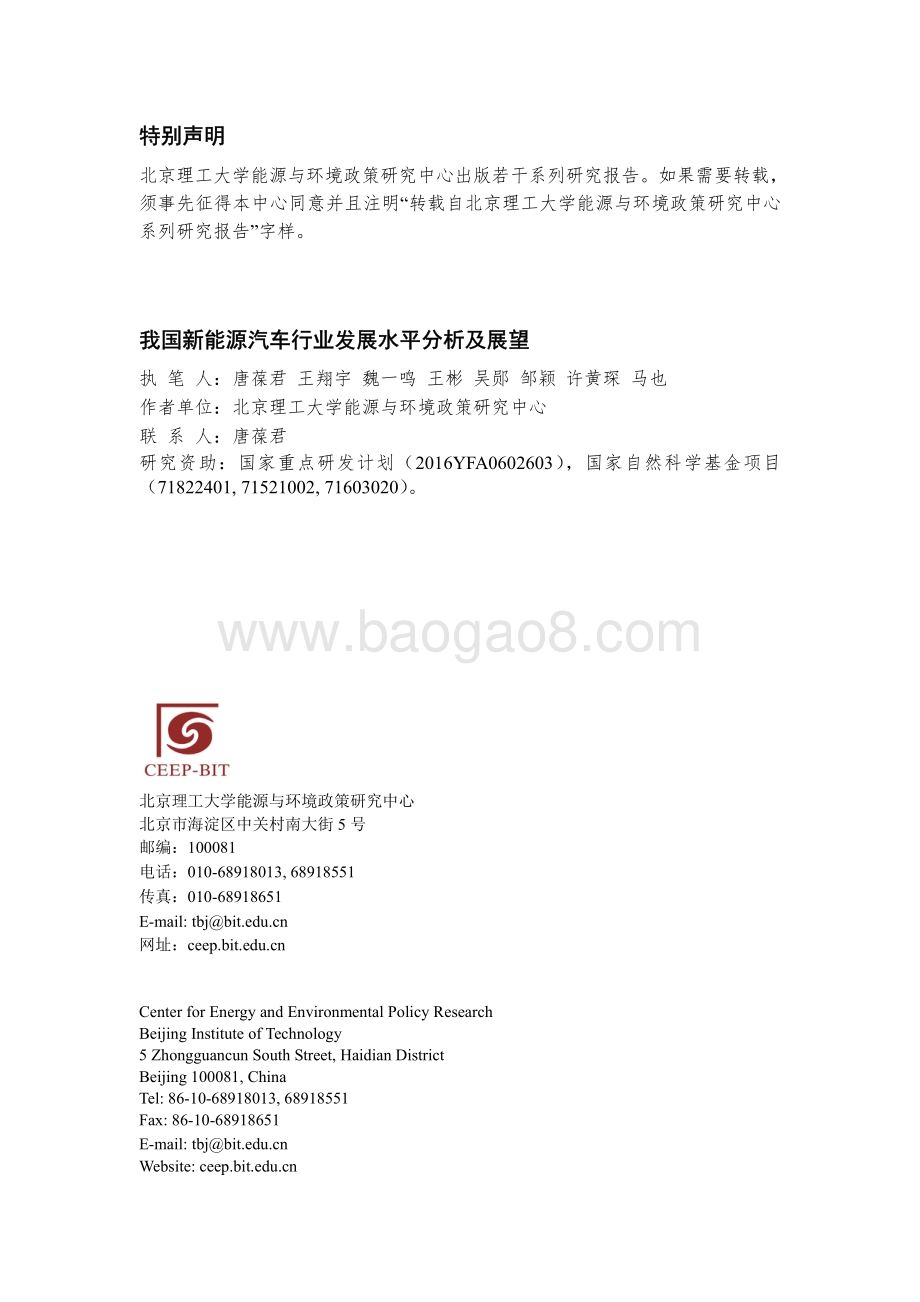 特别声明

北京理工大学能源与环境政策研究中心出版若干系列研究报告。如果需要转载，须事先征得本中心同意并且注明“转载自北京理工大学能源与环境政策研究中心系列研究报告”字样。

我国新能源汽车行业发展水平分析及展望

执 笔 人：唐葆君 王翔宇 魏一鸣 王彬 吴郧 邹颖 许黄琛 马也
作者单位：北京理工大学能源与环境政策研究中心
联 系 人：唐葆君
研究资助：国家重点研发计划（2016YFA0602603），国家自然科学基金项目（71822401, 71521002, 71603020）。

www.baogao8.com

CEEP-BIT

北京理工大学能源与环境政策研究中心
北京市海淀区中关村南大街 5 号
邮编：100081
电话：010-68918013, 68918551
传真：010-68918651
E-mail: tbj@bit.edu.cn
网址：ceep.bit.edu.cn

Center for Energy and Environmental Policy Research
Beijing Institute of Technology
5 Zhongguancun South Street, Haidian District
Beijing 100081, China
Tel: 86-10-68918013, 68918551
Fax: 86-10-68918651
E-mail: tbj@bit.edu.cn
Website: ceep.bit.edu.cn